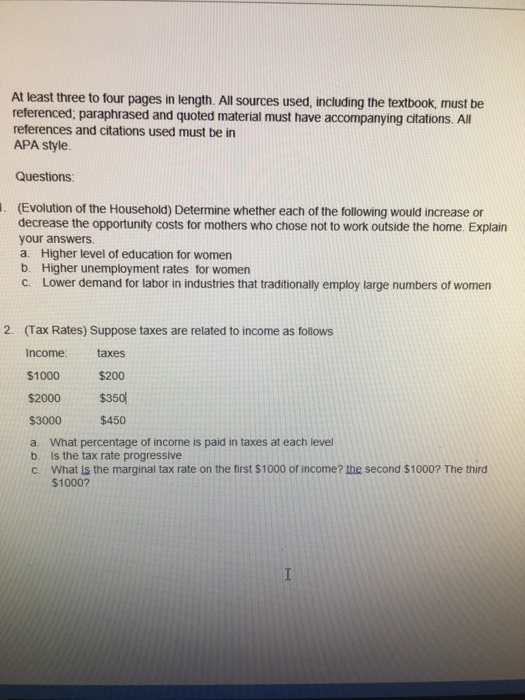 At least three to four pages in length. All sources used, including the textbook, must be referenced; paraphrased and quoted material must have accompanying citations. All references and citations used must be in
APA style.

Questions:

1. (Evolution of the Household) Determine whether each of the following would increase or decrease the opportunity costs for mothers who chose not to work outside the home. Explain your answers.
a. Higher level of education for women
b. Higher unemployment rates for women
c. Lower demand for labor in industries that traditionally employ large numbers of women

2. (Tax Rates) Suppose taxes are related to income as follows

| Income: | taxes |
|---|---|
| \$1000 | \$200 |
| \$2000 | \$350 |
| \$3000 | \$450 |

a. What percentage of income is paid in taxes at each level
b. Is the tax rate progressive
c. What Is the marginal tax rate on the first \$1000 of income? the second \$1000? The third \$1000?